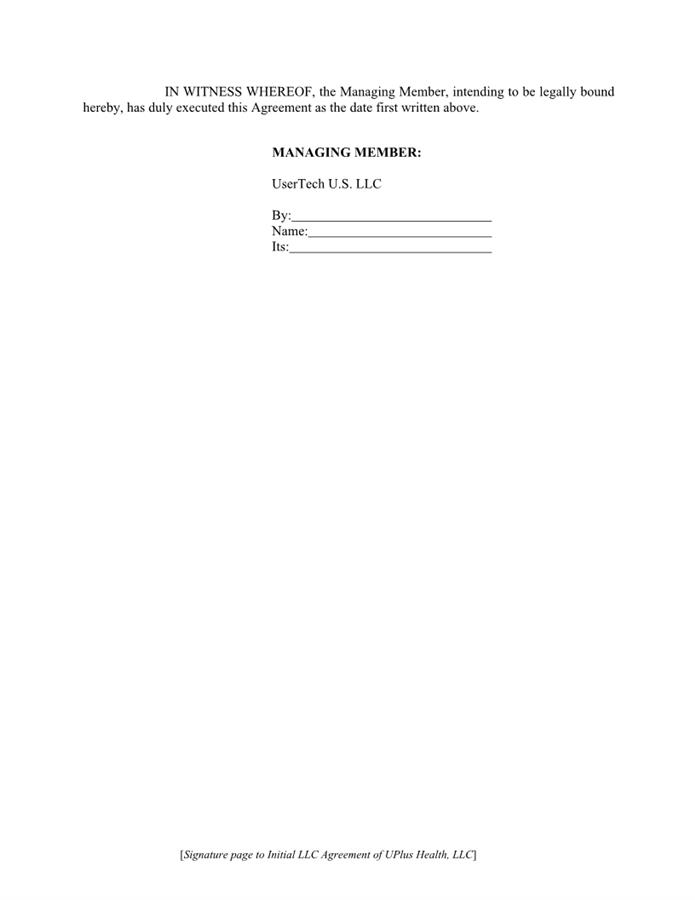 IN WITNESS WHEREOF, the Managing Member, intending to be legally bound hereby, has duly executed this Agreement as the date first written above.

MANAGING MEMBER:

UserTech U.S. LLC

By:____
Name:____
Its:____

[Signature page to Initial LLC Agreement of UPlus Health, LLC]